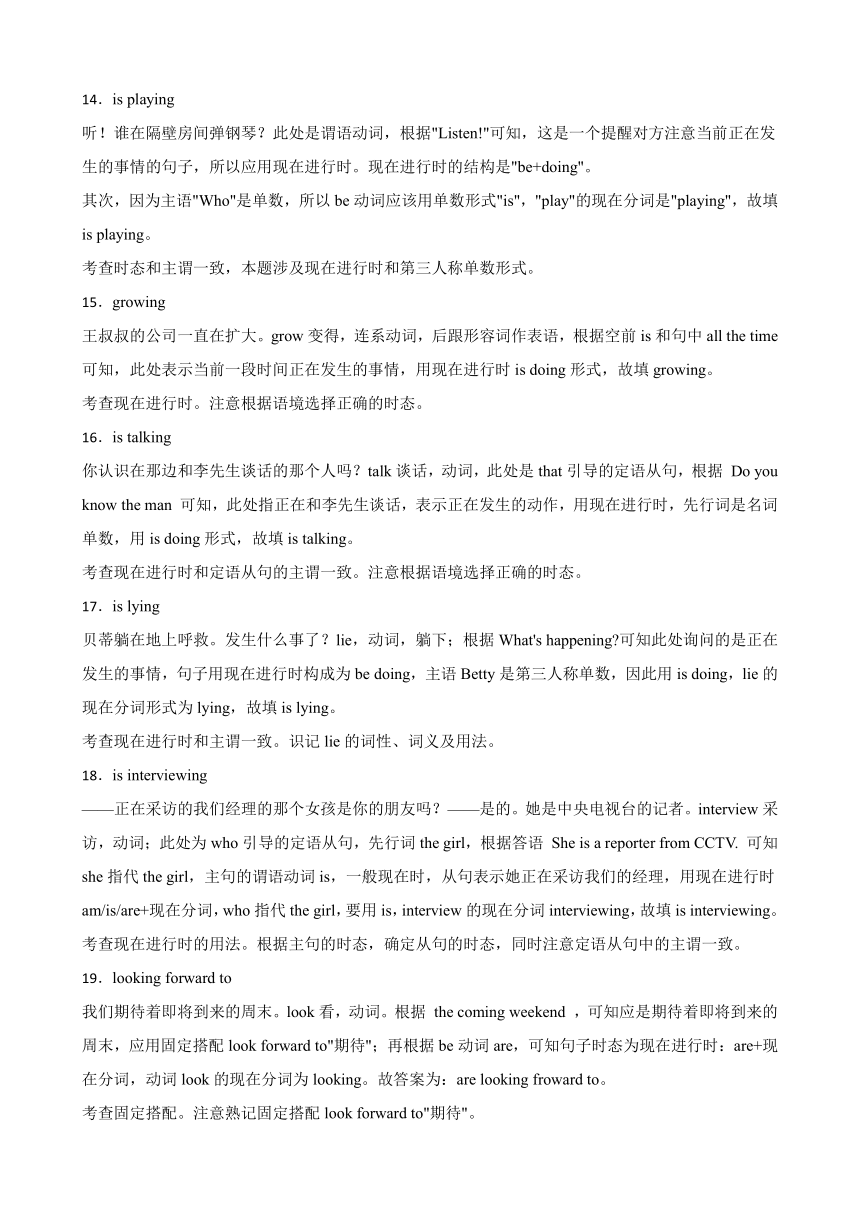 14．is playing

听！谁在隔壁房间弹钢琴？此处是谓语动词，根据"Listen!"可知，这是一个提醒对方注意当前正在发生的事情的句子，所以应用现在进行时。现在进行时的结构是"be+doing"。

其次，因为主语"Who"是单数，所以 be 动词应该用单数形式"is"，"play"的现在分词是"playing"，故填 is playing。

考查时态和主谓一致，本题涉及现在进行时和第三人称单数形式。

15．growing

王叔叔的公司一直在扩大。grow 变得，连系动词，后跟形容词作表语，根据空前 is 和句中 all the time 可知，此处表示当前一段时间正在发生的事情，用现在进行时 is doing 形式，故填 growing。

考查现在进行时。注意根据语境选择正确的时态。

16．is talking

你认识在那边和李先生谈话的那个人吗？talk 谈话，动词，此处是 that 引导的定语从句，根据 Do you know the man 可知，此处指正在和李先生谈话，表示正在发生的动作，用现在进行时，先行词是名词单数，用 is doing 形式，故填 is talking。

考查现在进行时和定语从句的主谓一致。注意根据语境选择正确的时态。

17．is lying

贝蒂躺在地上呼救。发生什么事了？lie，动词，躺下；根据 What's happening?可知此处询问的是正在发生的事情，句子用现在进行时构成为 be doing，主语 Betty 是第三人称单数，因此用 is doing，lie 的现在分词形式为 lying，故填 is lying。

考查现在进行时和主谓一致。识记 lie 的词性、词义及用法。

18．is interviewing

——正在采访的我们经理的那个女孩是你的朋友吗？——是的。她是中央电视台的记者。interview 采访，动词；此处为 who 引导的定语从句，先行词 the girl，根据答语 She is a reporter from CCTV. 可知 she 指代 the girl，主句的谓语动词 is，一般现在时，从句表示她正在采访我们的经理，用现在进行时 am/is/are+现在分词，who 指代 the girl，要用 is，interview 的现在分词 interviewing，故填 is interviewing。

考查现在进行时的用法。根据主句的时态，确定从句的时态，同时注意定语从句中的主谓一致。

19．looking forward to

我们期待着即将到来的周末。look 看，动词。根据 the coming weekend ，可知应是期待着即将到来的周末，应用固定搭配 look forward to"期待"；再根据 be 动词 are，可知句子时态为现在进行时：are+现在分词，动词 look 的现在分词为 looking。故答案为：are looking froward to。

考查固定搭配。注意熟记固定搭配 look forward to"期待"。